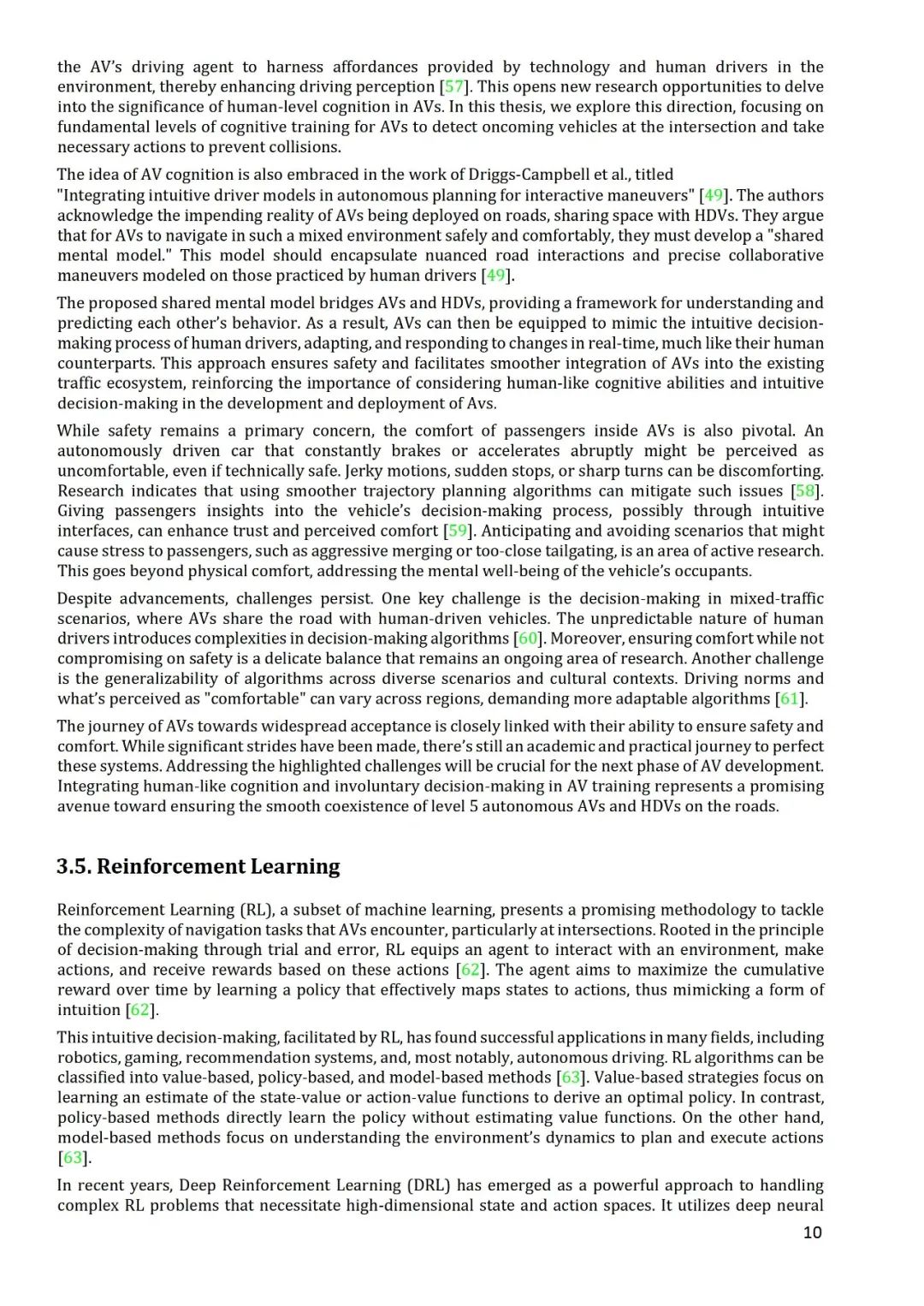 the AV's driving agent to harness affordances provided by technology and human drivers in the environment, thereby enhancing driving perception [57]. This opens new research opportunities to delve into the significance of human-level cognition in AVs. In this thesis, we explore this direction, focusing on fundamental levels of cognitive training for AVs to detect oncoming vehicles at the intersection and take necessary actions to prevent collisions.

The idea of AV cognition is also embraced in the work of Driggs-Campbell et al., titled "Integrating intuitive driver models in autonomous planning for interactive maneuvers" [49]. The authors acknowledge the impending reality of AVs being deployed on roads, sharing space with HDVs. They argue that for AVs to navigate in such a mixed environment safely and comfortably, they must develop a "shared mental model." This model should encapsulate nuanced road interactions and precise collaborative maneuvers modeled on those practiced by human drivers [49].

The proposed shared mental model bridges AVs and HDVs, providing a framework for understanding and predicting each other's behavior. As a result, AVs can then be equipped to mimic the intuitive decision-making process of human drivers, adapting, and responding to changes in real-time, much like their human counterparts. This approach ensures safety and facilitates smoother integration of AVs into the existing traffic ecosystem, reinforcing the importance of considering human-like cognitive abilities and intuitive decision-making in the development and deployment of Avs.

While safety remains a primary concern, the comfort of passengers inside AVs is also pivotal. An autonomously driven car that constantly brakes or accelerates abruptly might be perceived as uncomfortable, even if technically safe. Jerky motions, sudden stops, or sharp turns can be discomforting. Research indicates that using smoother trajectory planning algorithms can mitigate such issues [58]. Giving passengers insights into the vehicle's decision-making process, possibly through intuitive interfaces, can enhance trust and perceived comfort [59]. Anticipating and avoiding scenarios that might cause stress to passengers, such as aggressive merging or too-close tailgating, is an area of active research. This goes beyond physical comfort, addressing the mental well-being of the vehicle's occupants.

Despite advancements, challenges persist. One key challenge is the decision-making in mixed-traffic scenarios, where AVs share the road with human-driven vehicles. The unpredictable nature of human drivers introduces complexities in decision-making algorithms [60]. Moreover, ensuring comfort while not compromising on safety is a delicate balance that remains an ongoing area of research. Another challenge is the generalizability of algorithms across diverse scenarios and cultural contexts. Driving norms and what's perceived as "comfortable" can vary across regions, demanding more adaptable algorithms [61].

The journey of AVs towards widespread acceptance is closely linked with their ability to ensure safety and comfort. While significant strides have been made, there's still an academic and practical journey to perfect these systems. Addressing the highlighted challenges will be crucial for the next phase of AV development. Integrating human-like cognition and involuntary decision-making in AV training represents a promising avenue toward ensuring the smooth coexistence of level 5 autonomous AVs and HDVs on the roads.

3.5. Reinforcement Learning

Reinforcement Learning (RL), a subset of machine learning, presents a promising methodology to tackle the complexity of navigation tasks that AVs encounter, particularly at intersections. Rooted in the principle of decision-making through trial and error, RL equips an agent to interact with an environment, make actions, and receive rewards based on these actions [62]. The agent aims to maximize the cumulative reward over time by learning a policy that effectively maps states to actions, thus mimicking a form of intuition [62].

This intuitive decision-making, facilitated by RL, has found successful applications in many fields, including robotics, gaming, recommendation systems, and, most notably, autonomous driving. RL algorithms can be classified into value-based, policy-based, and model-based methods [63]. Value-based strategies focus on learning an estimate of the state-value or action-value functions to derive an optimal policy. In contrast, policy-based methods directly learn the policy without estimating value functions. On the other hand, model-based methods focus on understanding the environment's dynamics to plan and execute actions [63].

In recent years, Deep Reinforcement Learning (DRL) has emerged as a powerful approach to handling complex RL problems that necessitate high-dimensional state and action spaces. It utilizes deep neural

10